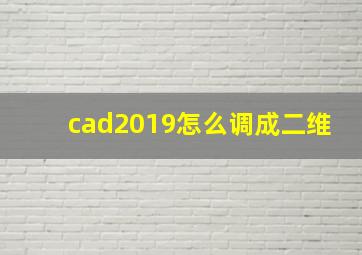 cad2019怎么调成二维